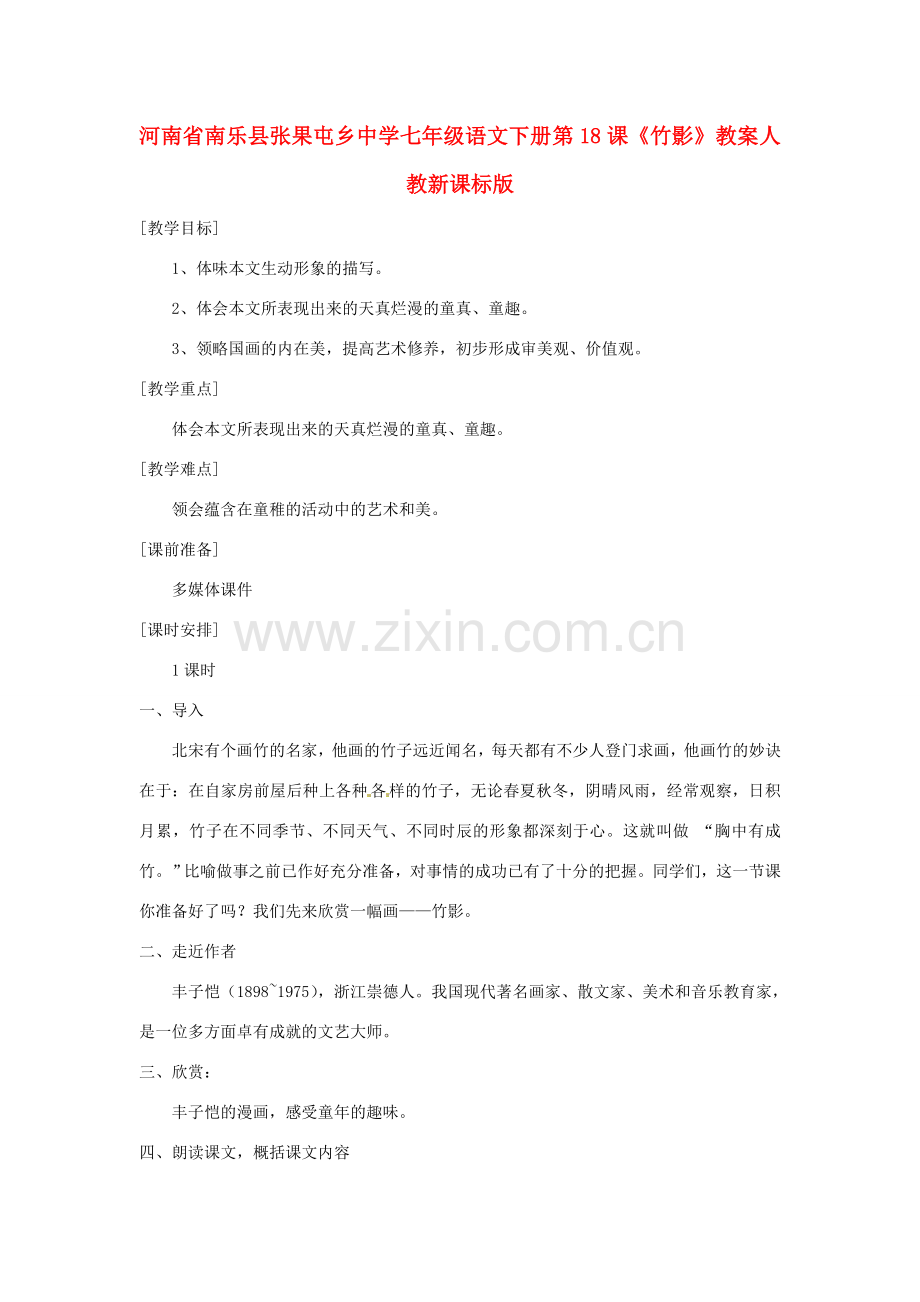 河南省南乐县张果屯乡中学七年级语文下册第18课《竹影》教案人教新课标版

[教学目标]

1、体味本文生动形象的描写。

2、体会本文所表现出来的天真烂漫的童真、童趣。

3、领略国画的内在美，提高艺术修养，初步形成审美观、价值观。

[教学重点]

体会本文所表现出来的天真烂漫的童真、童趣。

[教学难点]

领会蕴含在童稚的活动中的艺术和美。

[课前准备]

多媒体课件

[课时安排]

www.zixin.com.cn

1课时

一、导入

北宋有个画竹的名家，他画的竹子远近闻名，每天都有不少人登门求画，他画竹的妙诀在于：在自家房前屋后种上各种各样的竹子，无论春夏秋冬，阴晴风雨，经常观察，日积月累，竹子在不同季节、不同天气、不同时辰的形象都深刻于心。这就叫做 “胸中有成竹。”比喻做事之前已作好充分准备，对事情的成功已有了十分的把握。同学们，这一节课你准备好了吗？我们先来欣赏一幅画——竹影。

二、走近作者

丰子恺（1898~1975），浙江崇德人。我国现代著名画家、散文家、美术和音乐教育家，是一位多方面卓有成就的文艺大师。

三、欣赏：

丰子恺的漫画，感受童年的趣味。

四、朗读课文，概括课文内容